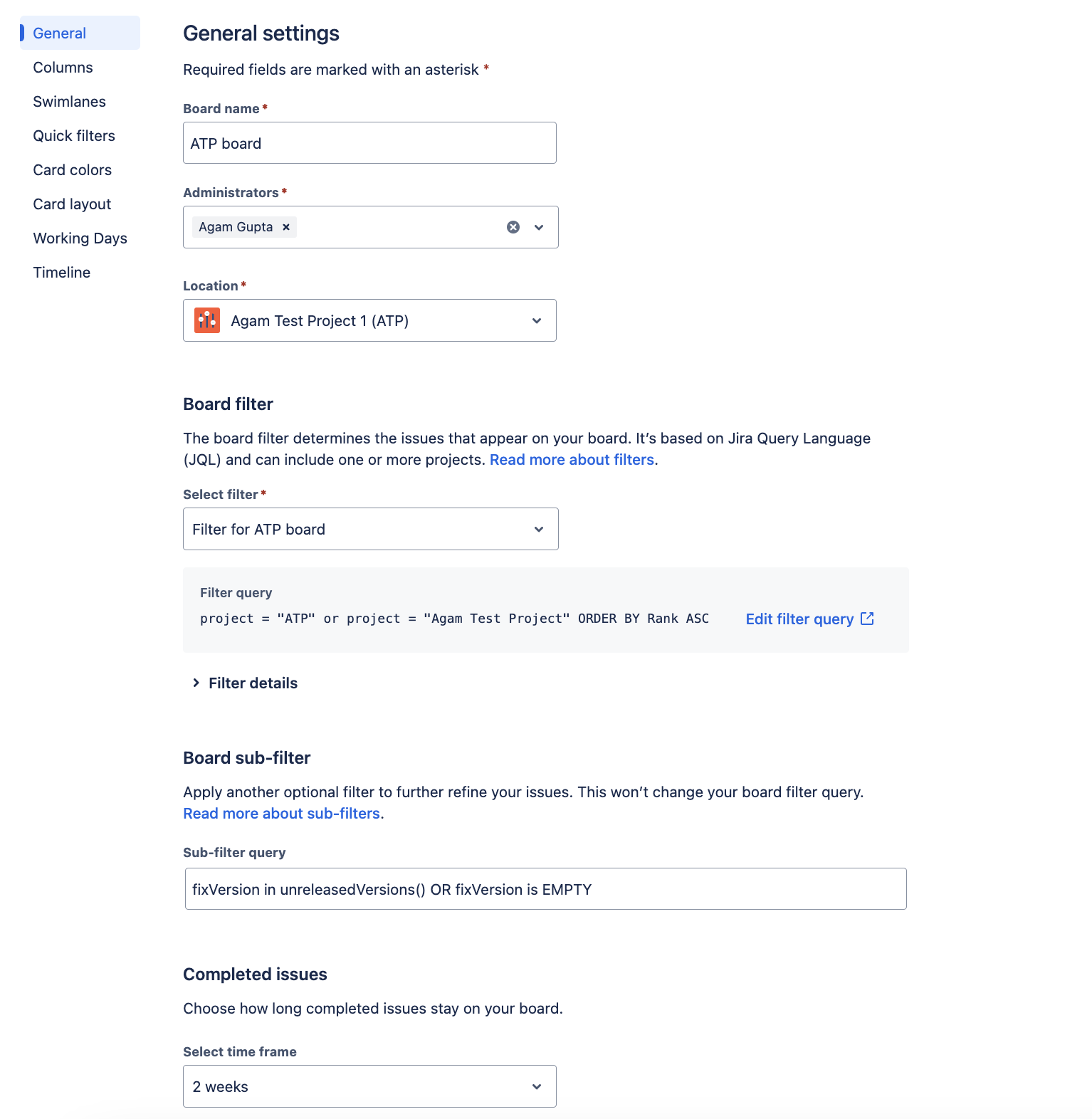 General
Columns
Swimlanes
Quick filters
Card colors
Card layout
Working Days
Timeline

General settings

Required fields are marked with an asterisk *

Board name *

ATP board

Administrators *

Agam Gupta ×

Location *

Agam Test Project 1 (ATP)

Board filter

The board filter determines the issues that appear on your board. It's based on Jira Query Language (JQL) and can include one or more projects. Read more about filters.

Select filter *

Filter for ATP board

Filter query

project = "ATP" or project = "Agam Test Project" ORDER BY Rank ASC

Edit filter query

Filter details

Board sub-filter

Apply another optional filter to further refine your issues. This won't change your board filter query. Read more about sub-filters.

Sub-filter query

fixVersion in unreleasedVersions() OR fixVersion is EMPTY

Completed issues

Choose how long completed issues stay on your board.

Select time frame

2 weeks